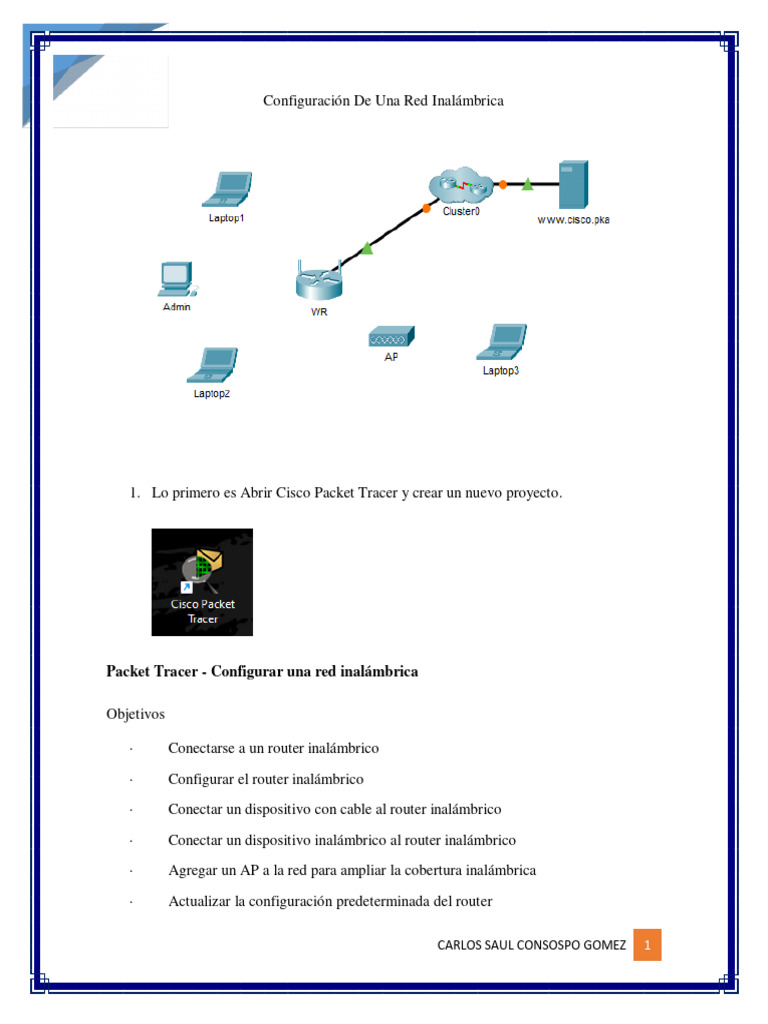 Configuración De Una Red Inalámbrica

Laptop1

Cluster0

www.cisco.pka

Admin

WR

AP

Laptop3

Laptop2

1. Lo primero es Abrir Cisco Packet Tracer y crear un nuevo proyecto.

Cisco Packet Tracer

**Packet Tracer - Configurar una red inalámbrica**

Objetivos

· Conectarse a un router inalámbrico

· Configurar el router inalámbrico

· Conectar un dispositivo con cable al router inalámbrico

· Conectar un dispositivo inalámbrico al router inalámbrico

· Agregar un AP a la red para ampliar la cobertura inalámbrica

· Actualizar la configuración predeterminada del router

CARLOS SAUL CONSOSPO GOMEZ 1